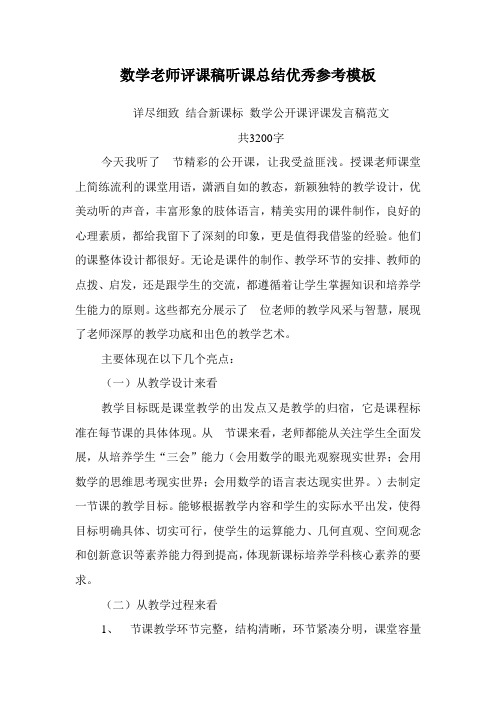 数学老师评课稿听课总结优秀参考模板

详尽细致 结合新课标 数学公开课评课发言稿范文

共3200字

今天我听了 节精彩的公开课，让我受益匪浅。授课老师课堂上简练流利的课堂用语，潇洒自如的教态，新颖独特的教学设计，优美动听的声音，丰富形象的肢体语言，精美实用的课件制作，良好的心理素质，都给我留下了深刻的印象，更是值得我借鉴的经验。他们的课整体设计都很好。无论是课件的制作、教学环节的安排、教师的点拨、启发，还是跟学生的交流，都遵循着让学生掌握知识和培养学生能力的原则。这些都充分展示了 位老师的教学风采与智慧，展现了老师深厚的教学功底和出色的教学艺术。

主要体现在以下几个亮点：

（一）从教学设计来看

教学目标既是课堂教学的出发点又是教学的归宿，它是课程标准在每节课的具体体现。从 节课来看，老师都能从关注学生全面发展，从培养学生“三会”能力（会用数学的眼光观察现实世界；会用数学的思维思考现实世界；会用数学的语言表达现实世界。）去制定一节课的教学目标。能够根据教学内容和学生的实际水平出发，使得目标明确具体、切实可行，使学生的运算能力、几何直观、空间观念和创新意识等素养能力得到提高，体现新课标培养学科核心素养的要求。

（二）从教学过程来看

1、 节课教学环节完整，结构清晰，环节紧凑分明，课堂容量